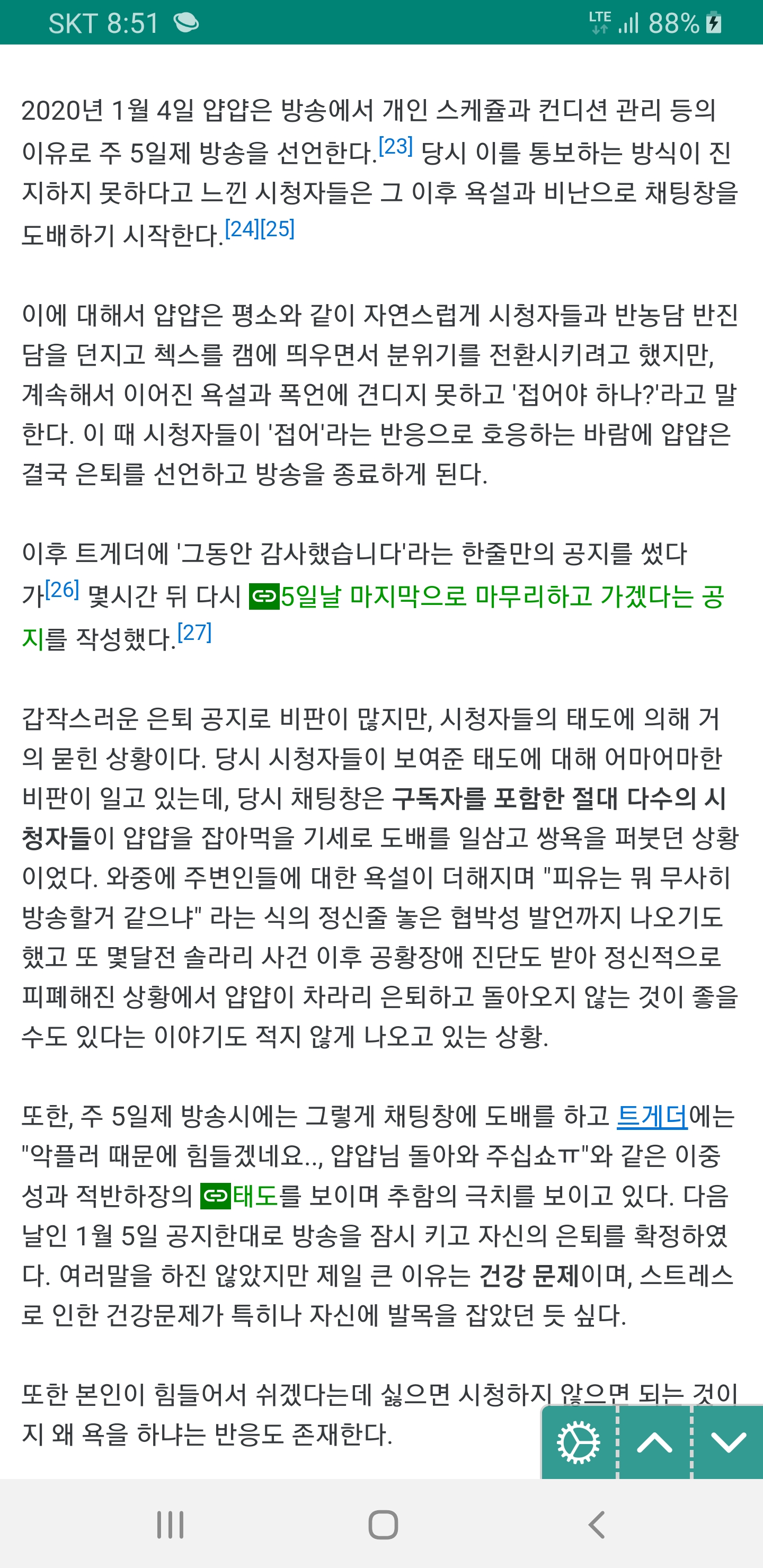 SKT 8:51 LTE 88%

2020년 1월 4일 얍얍은 방송에서 개인 스케쥴과 컨디션 관리 등의 이유로 주 5일제 방송을 선언한다.[23] 당시 이를 통보하는 방식이 진지하지 못하다고 느낀 시청자들은 그 이후 욕설과 비난으로 채팅창을 도배하기 시작한다.[24][25]

이에 대해서 얍얍은 평소와 같이 자연스럽게 시청자들과 반농담 반진담을 던지고 첵스를 캠에 띄우면서 분위기를 전환시키려고 했지만, 계속해서 이어진 욕설과 폭언에 견디지 못하고 '접어야 하나?'라고 말한다. 이 때 시청자들이 '접어'라는 반응으로 호응하는 바람에 얍얍은 결국 은퇴를 선언하고 방송을 종료하게 된다.

이후 트게더에 '그동안 감사했습니다'라는 한줄만의 공지를 썼다가[26] 몇시간 뒤 다시 5일날 마지막으로 마무리하고 가겠다는 공지를 작성했다.[27]

갑작스러운 은퇴 공지로 비판이 많지만, 시청자들의 태도에 의해 거의 묻힌 상황이다. 당시 시청자들이 보여준 태도에 대해 어마어마한 비판이 일고 있는데, 당시 채팅창은 구독자를 포함한 절대 다수의 시청자들이 얍얍을 잡아먹을 기세로 도배를 일삼고 쌍욕을 퍼붓던 상황이었다. 와중에 주변인들에 대한 욕설이 더해지며 "피유는 뭐 무사히 방송할거 같으냐" 라는 식의 정신줄 놓은 협박성 발언까지 나오기도 했고 또 몇달전 솔라리 사건 이후 공황장애 진단도 받아 정신적으로 피폐해진 상황에서 얍얍이 차라리 은퇴하고 돌아오지 않는 것이 좋을 수도 있다는 이야기도 적지 않게 나오고 있는 상황.

또한, 주 5일제 방송시에는 그렇게 채팅창에 도배를 하고 트게더에는 "악플러 때문에 힘들겠네요.., 얍얍님 돌아와 주십쇼ㅠ"와 같은 이중성과 적반하장의 태도를 보이며 추함의 극치를 보이고 있다. 다음날인 1월 5일 공지한대로 방송을 잠시 키고 자신의 은퇴를 확정하였다. 여러말을 하진 않았지만 제일 큰 이유는 건강 문제이며, 스트레스로 인한 건강문제가 특히나 자신에 발목을 잡았던 듯 싶다.

또한 본인이 힘들어서 쉬겠다는데 싫으면 시청하지 않으면 되는 것이지 왜 욕을 하냐는 반응도 존재한다.